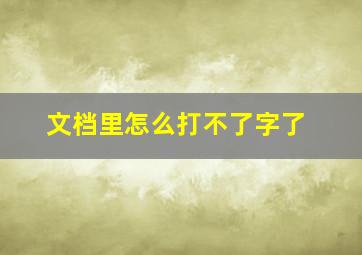 文档里怎么打不了字了